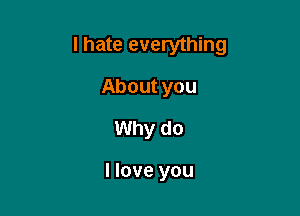 I hate everything

About you

Why do

I love you